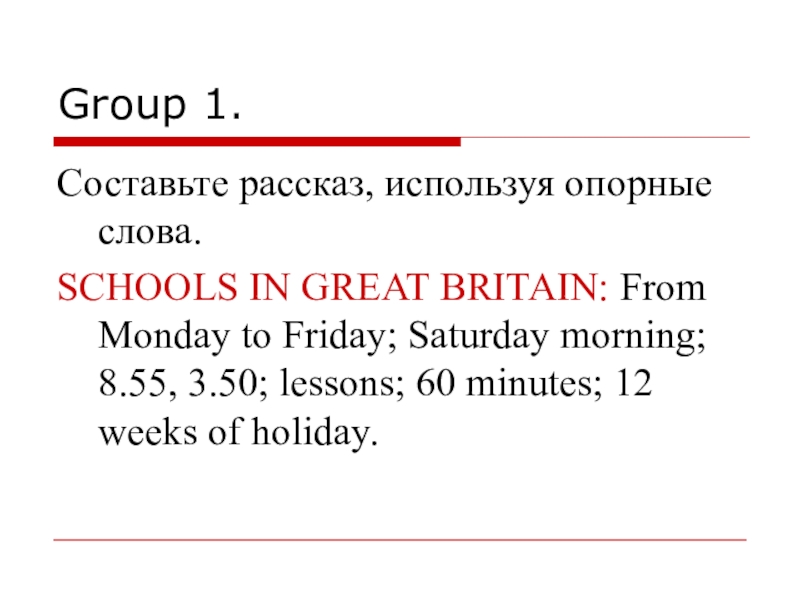 Group 1.

Составьте рассказ, используя опорные слова.

SCHOOLS IN GREAT BRITAIN: From Monday to Friday; Saturday morning; 8.55, 3.50; lessons; 60 minutes; 12 weeks of holiday.